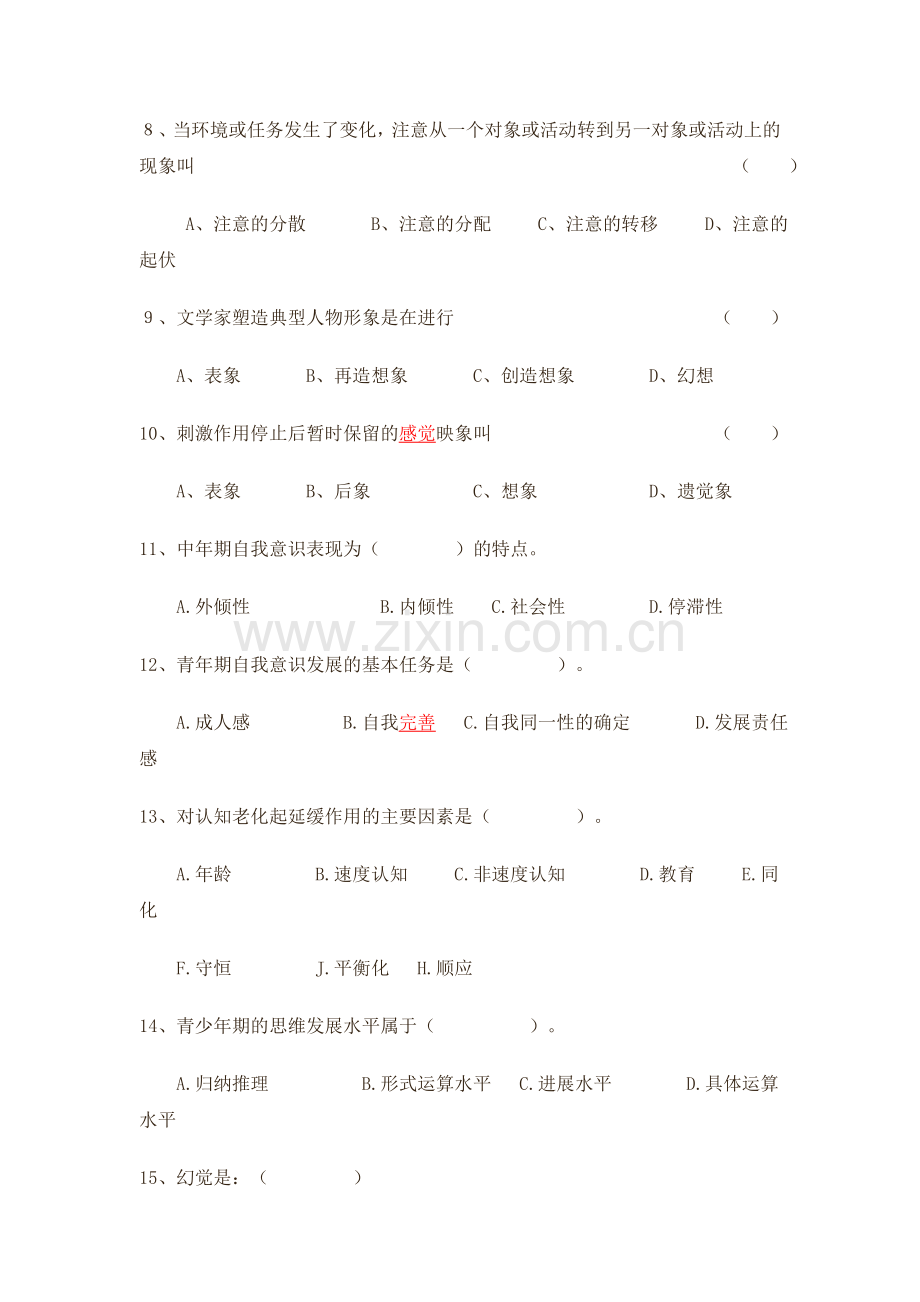 8、当环境或任务发生了变化，注意从一个对象或活动转到另一对象或活动上的现象叫 （ ）

A、注意的分散 B、注意的分配 C、注意的转移 D、注意的起伏

9、文学家塑造典型人物形象是在进行 （ ）

A、表象 B、再造想象 C、创造想象 D、幻想

10、刺激作用停止后暂时保留的感觉映象叫 （ ）

A、表象 B、后象 C、想象 D、遗觉象

11、中年期自我意识表现为（ ）的特点。

A.外倾性 B.内倾性 C.社会性 D.停滞性

12、青年期自我意识发展的基本任务是（ ）。

A.成人感 B.自我完善 C.自我同一性的确定 D.发展责任感

13、对认知老化起延缓作用的主要因素是（ ）。

A.年龄 B.速度认知 C.非速度认知 D.教育 E.同化

F.守恒 J.平衡化 H.顺应

14、青少年期的思维发展水平属于（ ）。

A.归纳推理 B.形式运算水平 C.进展水平 D.具体运算水平

15、幻觉是：（ ）

www.zixin.com.cn